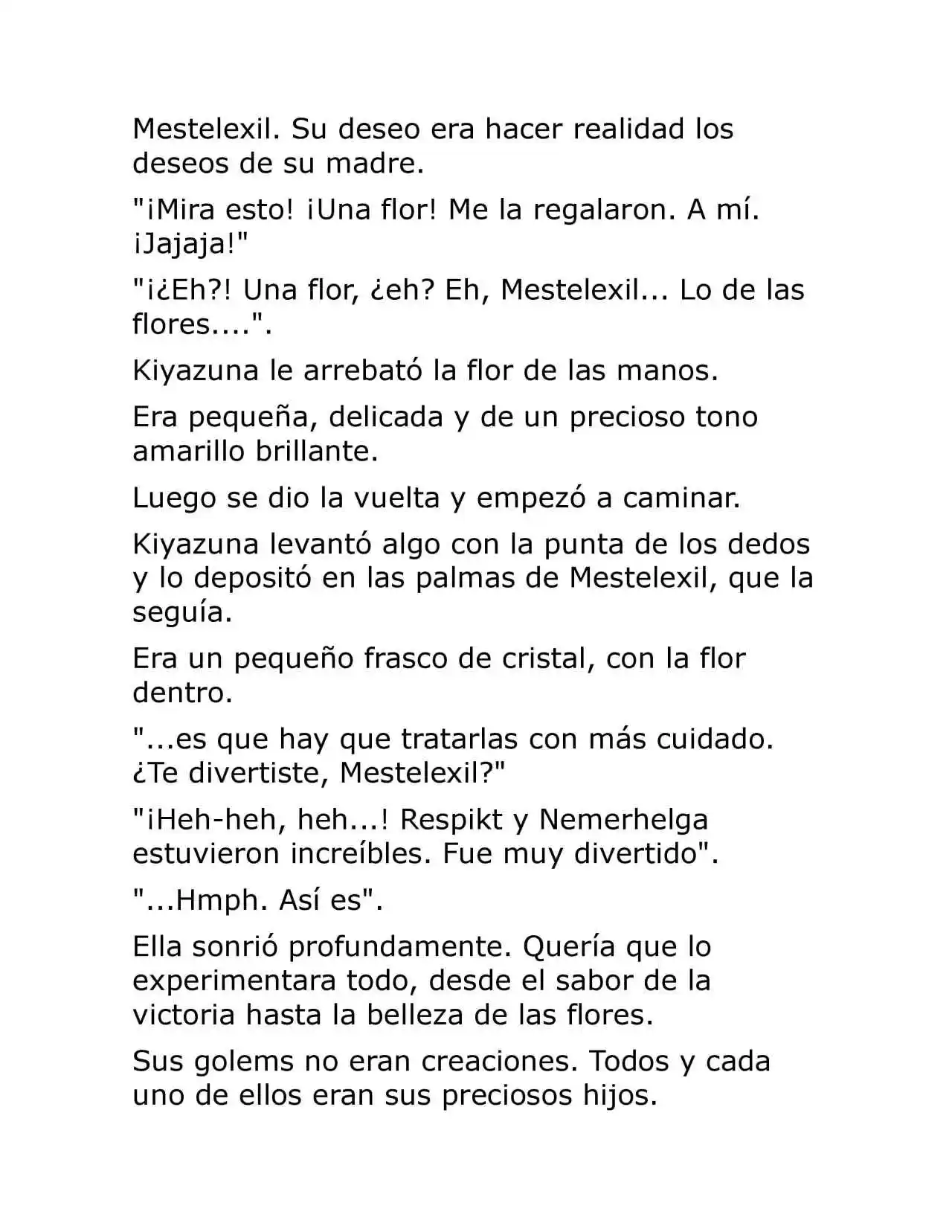 Mestelexil. Su deseo era hacer realidad los deseos de su madre.

"¡Mira esto! ¡Una flor! Me la regalaron. A mí. ¡Jajaja!"

"¡¿Eh?! Una flor, ¿eh? Eh, Mestelexil... Lo de las flores....".

Kiyazuna le arrebató la flor de las manos.

Era pequeña, delicada y de un precioso tono amarillo brillante.

Luego se dio la vuelta y empezó a caminar.

Kiyazuna levantó algo con la punta de los dedos y lo depositó en las palmas de Mestelexil, que la seguía.

Era un pequeño frasco de cristal, con la flor dentro.

"...es que hay que tratarlas con más cuidado. ¿Te divertiste, Mestelexil?"

"¡Heh-heh, heh...! Respikt y Nemerhelga estuvieron increíbles. Fue muy divertido".

"...Hmph. Así es".

Ella sonrió profundamente. Quería que lo experimentara todo, desde el sabor de la victoria hasta la belleza de las flores.

Sus golems no eran creaciones. Todos y cada uno de ellos eran sus preciosos hijos.